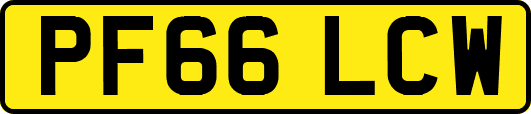 PF66 LCW